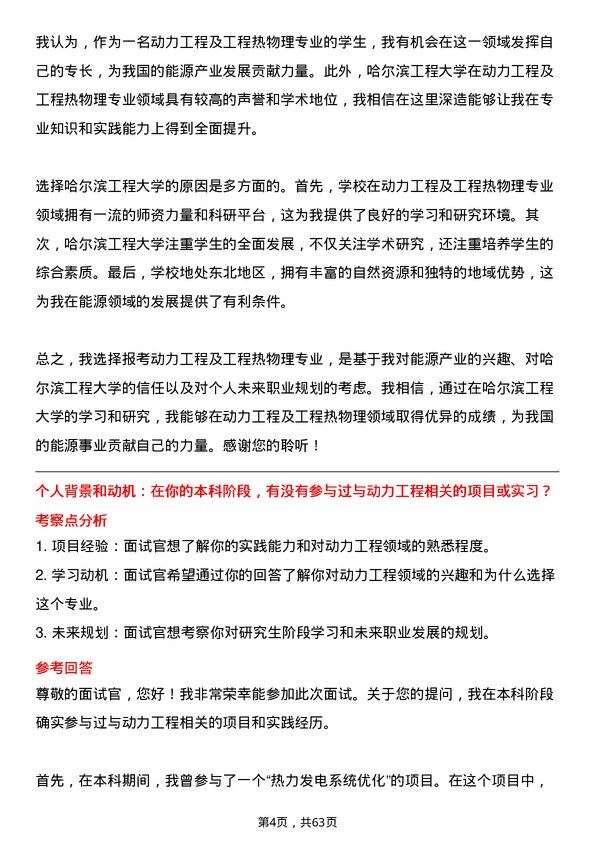 我认为，作为一名动力工程及工程热物理专业的学生，我有机会在这一领域发挥自己的专长，为我国的能源产业发展贡献力量。此外，哈尔滨工程大学在动力工程及工程热物理专业领域具有较高的声誉和学术地位，我相信在这里深造能够让我在专业知识和实践能力上得到全面提升。

选择哈尔滨工程大学的原因是多方面的。首先，学校在动力工程及工程热物理专业领域拥有一流的师资力量和科研平台，这为我提供了良好的学习和研究环境。其次，哈尔滨工程大学注重学生的全面发展，不仅关注学术研究，还注重培养学生的综合素质。最后，学校地处东北地区，拥有丰富的自然资源和独特的地域优势，这为我在能源领域的发展提供了有利条件。

总之，我选择报考动力工程及工程热物理专业，是基于我对能源产业的兴趣、对哈尔滨工程大学的信任以及对个人未来职业规划的考虑。我相信，通过在哈尔滨工程大学的学习和研究，我能够在动力工程及工程热物理领域取得优异的成绩，为我国的能源事业贡献自己的力量。感谢您的聆听！

个人背景和动机：在你的本科阶段，有没有参与过与动力工程相关的项目或实习？

考察点分析

1. 项目经验：面试官想了解你的实践能力和对动力工程领域的熟悉程度。

2. 学习动机：面试官希望通过你的回答了解你对动力工程领域的兴趣和为什么选择这个专业。

3. 未来规划：面试官想考察你对研究生阶段学习和未来职业发展的规划。

参考回答

尊敬的面试官，您好！我非常荣幸能参加此次面试。关于您的提问，我在本科阶段确实参与过与动力工程相关的项目和实践经历。

首先，在本科期间，我曾参与了一个“热力发电系统优化”的项目。在这个项目中，

第4页，共63页